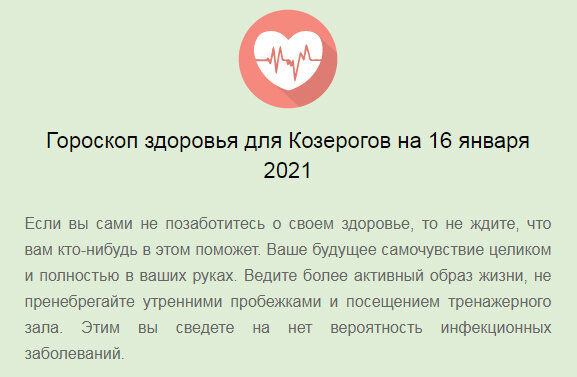 Гороскоп здоровья для Козерогов на 16 января 2021

Если вы сами не позаботитесь о своем здоровье, то не ждите, что вам кто-нибудь в этом поможет. Ваше будущее самочувствие целиком и полностью в ваших руках. Ведите более активный образ жизни, не пренебрегайте утренними пробежками и посещением тренажерного зала. Этим вы сведете на нет вероятность инфекционных заболеваний.